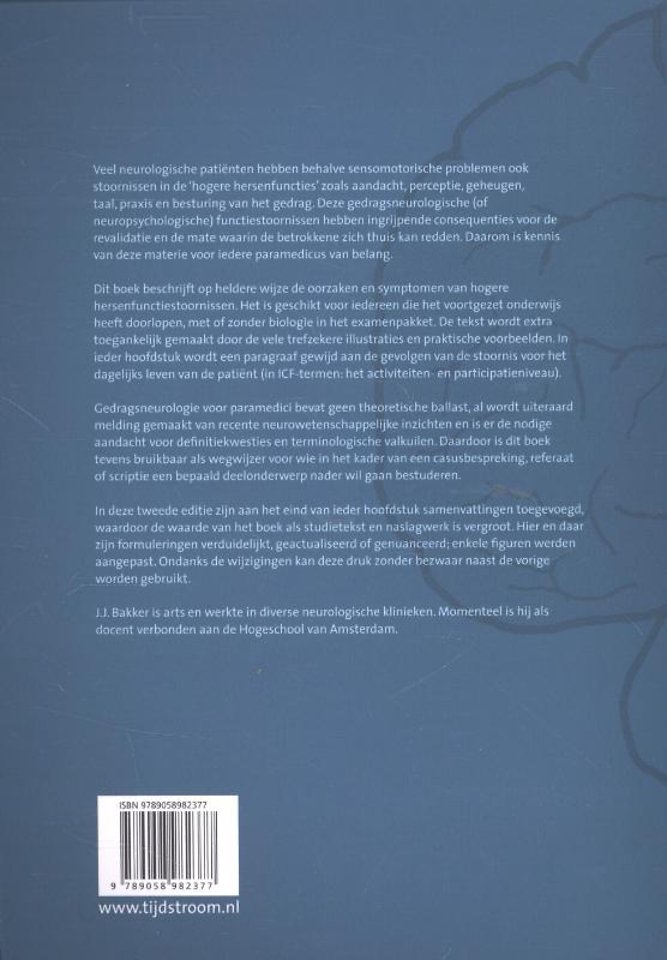 Veel neurologische patiënten hebben behalve sensomotorische problemen ook stoornissen in de 'hogere hersenfuncties' zoals aandacht, perceptie, geheugen, taal, praxis en besturing van het gedrag. Deze gedragsneurologische (of neuropsychologische) functiestoornissen hebben ingrijpende consequenties voor de revalidatie en de mate waarin de betrokkene zich thuis kan redden. Daarom is kennis van deze materie voor iedere paramedicus van belang.

Dit boek beschrijft op heldere wijze de oorzaken en symptomen van hogere hersenfunctiestoornissen. Het is geschikt voor iedereen die het voortgezet onderwijs heeft doorlopen, met of zonder biologie in het examenpakket. De tekst wordt extra toegankelijk gemaakt door de vele trefzekere illustraties en praktische voorbeelden. In ieder hoofdstuk wordt een paragraaf gewijd aan de gevolgen van de stoornis voor het dagelijks leven van de patiënt (in ICF-termen: het activiteiten- en participatieniveau).

Gedragsneurologie voor paramedici bevat geen theoretische ballast, al wordt uiteraard melding gemaakt van recente neurowetenschappelijke inzichten en is er de nodige aandacht voor definitiekwesties en terminologische valkuilen. Daardoor is dit boek tevens bruikbaar als wegwijzer voor wie in het kader van een casusbespreking, referaat of scriptie een bepaald deelonderwerp nader wil gaan bestuderen.

In deze tweede editie zijn aan het eind van ieder hoofdstuk samenvattingen toegevoegd, waardoor de waarde van het boek als studietekst en naslagwerk is vergroot. Hier en daar zijn formuleringen verduidelijkt, geactualiseerd of genuanceerd; enkele figuren werden aangepast. Ondanks de wijzigingen kan deze druk zonder bezwaar naast de vorige worden gebruikt.

J.J. Bakker is arts en werkte in diverse neurologische klinieken. Momenteel is hij als docent verbonden aan de Hogeschool van Amsterdam.

ISBN 9789058982377

9 789058 982377

www.tijdstroom.nl